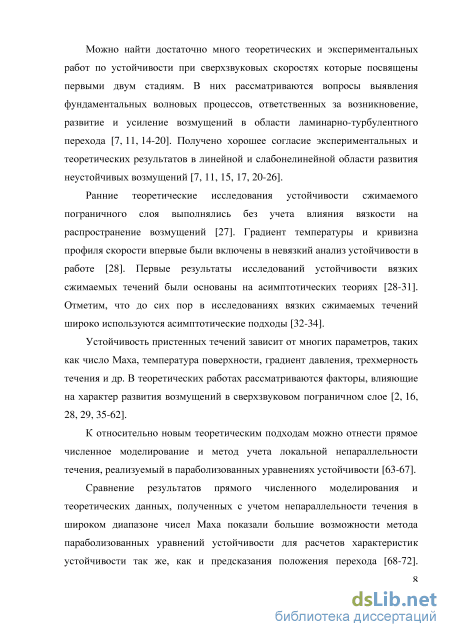 Можно найти достаточно много теоретических и экспериментальных работ по устойчивости при сверхзвуковых скоростях которые посвящены первыми двум стадиям. В них рассматриваются вопросы выявления фундаментальных волновых процессов, ответственных за возникновение, развитие и усиление возмущений в области ламинарно-турбулентного перехода [7, 11, 14-20]. Получено хорошее согласие экспериментальных и теоретических результатов в линейной и слабонелинейной области развития неустойчивых возмущений [7, 11, 15, 17, 20-26].

Ранние теоретические исследования устойчивости сжимаемого пограничного слоя выполнялись без учета влияния вязкости на распространение возмущений [27]. Градиент температуры и кривизна профиля скорости впервые были включены в невязкий анализ устойчивости в работе [28]. Первые результаты исследований устойчивости вязких сжимаемых течений были основаны на асимптотических теориях [28-31]. Отметим, что до сих пор в исследованиях вязких сжимаемых течений широко используются асимптотические подходы [32-34].

Устойчивость пристенных течений зависит от многих параметров, таких как число Маха, температура поверхности, градиент давления, трехмерность течения и др. В теоретических работах рассматриваются факторы, влияющие на характер развития возмущений в сверхзвуковом пограничном слое [2, 16, 28, 29, 35-62].

К относительно новым теоретическим подходам можно отнести прямое численное моделирование и метод учета локальной непараллельности течения, реализуемый в параболизованных уравнениях устойчивости [63-67].

Сравнение результатов прямого численного моделирования и теоретических данных, полученных с учетом непараллельности течения в широком диапазоне чисел Маха показали большие возможности метода параболизованных уравнений устойчивости для расчетов характеристик устойчивости так же, как и предсказания положения перехода [68-72].

8

dsLib.net
библиотека диссертаций